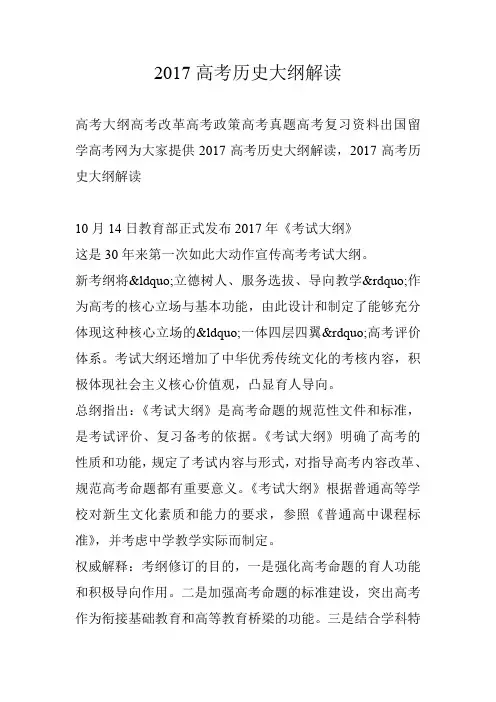 2017 高考历史大纲解读

高考大纲高考改革高考政策高考真题高考复习资料出国留学高考网为大家提供 2017 高考历史大纲解读，2017 高考历史大纲解读

10 月 14 日教育部正式发布 2017 年《考试大纲》
这是 30 年来第一次如此大动作宣传高考考试大纲。
新考纲将&ldquo;立德树人、服务选拔、导向教学&rdquo;作为高考的核心立场与基本功能，由此设计和制定了能够充分体现这种核心立场的&ldquo;一体四层四翼&rdquo;高考评价体系。考试大纲还增加了中华优秀传统文化的考核内容，积极体现社会主义核心价值观，凸显育人导向。
总纲指出：《考试大纲》是高考命题的规范性文件和标准，是考试评价、复习备考的依据。《考试大纲》明确了高考的性质和功能，规定了考试内容与形式，对指导高考内容改革、规范高考命题都有重要意义。《考试大纲》根据普通高等学校对新生文化素质和能力的要求，参照《普通高中课程标准》，并考虑中学教学实际而制定。
权威解释：考纲修订的目的，一是强化高考命题的育人功能和积极导向作用。二是加强高考命题的标准建设，突出高考作为衔接基础教育和高等教育桥梁的功能。三是结合学科特